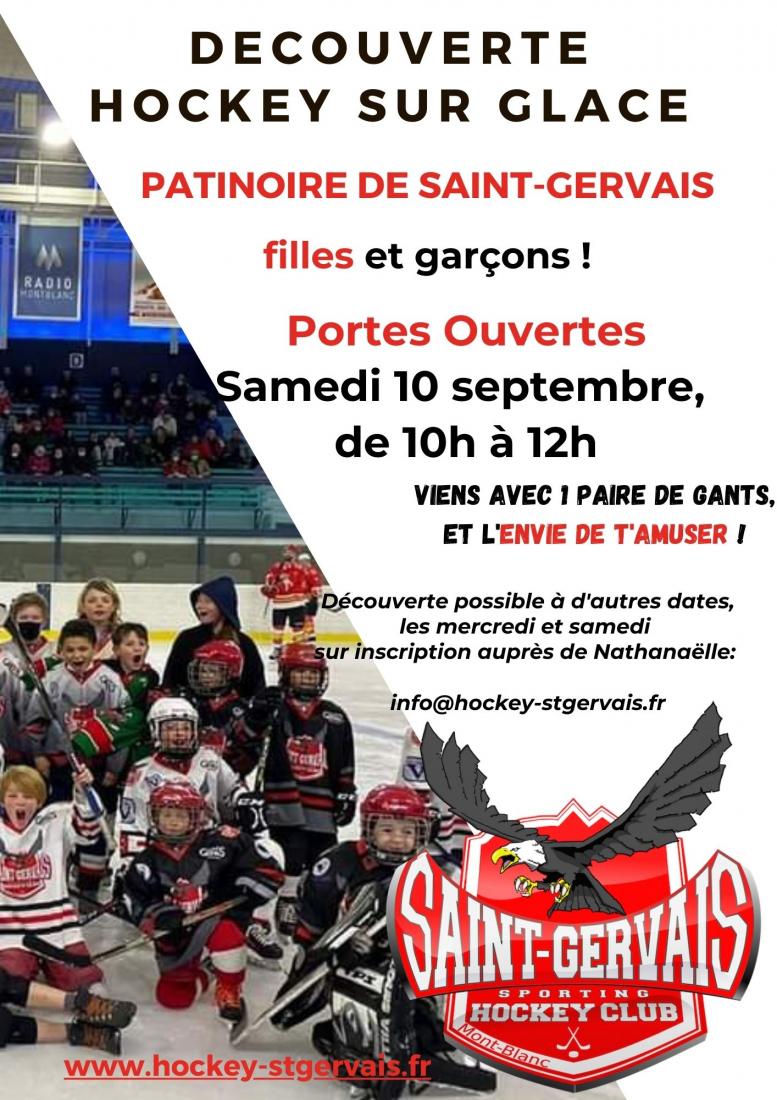 DECOUVERTE
HOCKEY SUR GLACE

PATINOIRE DE SAINT-GERVAIS

filles et garçons !

Portes Ouvertes
Samedi 10 septembre,
de 10h à 12h

VIENS AVEC 1 PAIRE DE GANTS,
ET L'ENVIE DE T'AMUSER !

Découverte possible à d'autres dates,
les mercredi et samedi
sur inscription auprès de Nathanaëlle:

info@hockey-stgervais.fr

RADIO MONTBLANC

SAINT-GERVAIS
SPORTING
HOCKEY CLUB
Mont-Blanc

www.hockey-stgervais.fr